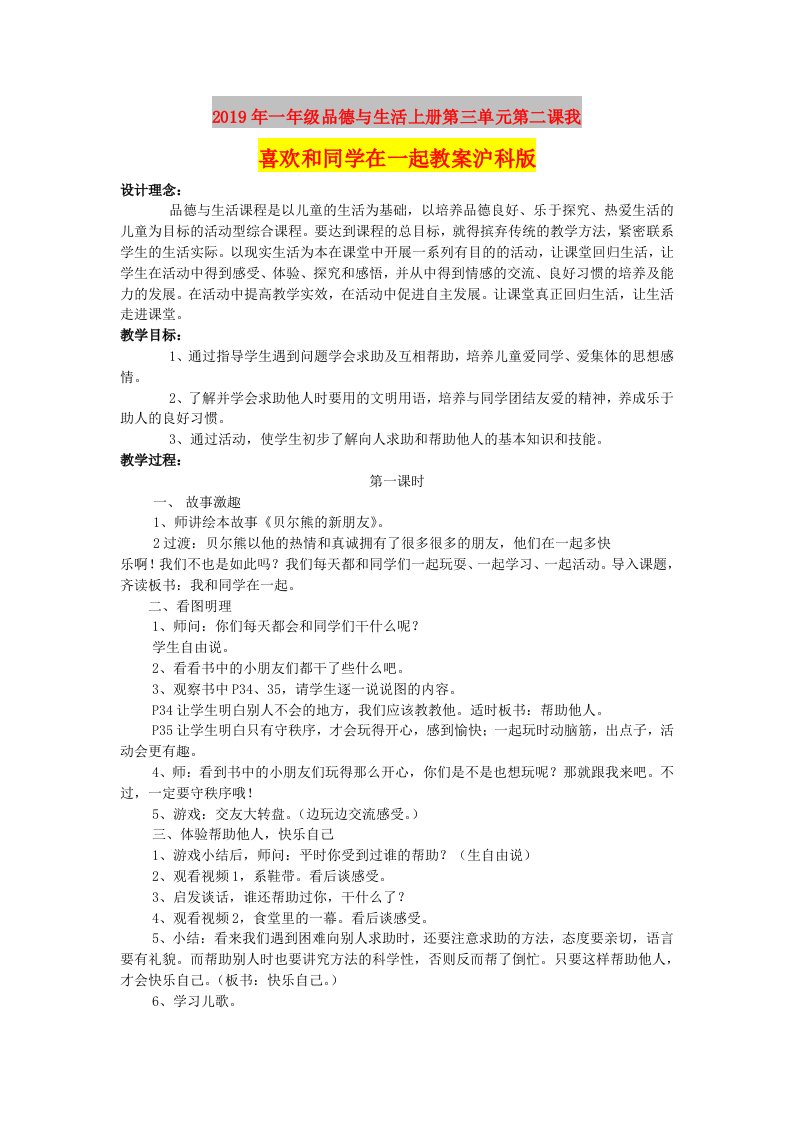 2019年一年级品德与生活上册第三单元第二课我喜欢和同学在一起教案沪科版

设计理念：

品德与生活课程是以儿童的生活为基础，以培养品德良好、乐于探究、热爱生活的儿童为目标的活动型综合课程。要达到课程的总目标，就得摈弃传统的教学方法，紧密联系学生的生活实际。以现实生活为本在课堂中开展一系列有目的的活动，让课堂回归生活，让学生在活动中得到感受、体验、探究和感悟，并从中得到情感的交流、良好习惯的培养及能力的发展。在活动中提高教学实效，在活动中促进自主发展。让课堂真正回归生活，让生活走进课堂。

教学目标：

1、通过指导学生遇到问题学会求助及互相帮助，培养儿童爱同学、爱集体的思想感情。

2、了解并学会求助他人时要用的文明用语，培养与同学团结友爱的精神，养成乐于助人的良好习惯。

3、通过活动，使学生初步了解向人求助和帮助他人的基本知识和技能。

教学过程：

第一课时

一、 故事激趣

1、师讲绘本故事《贝尔熊的新朋友》。

2过渡：贝尔熊以他的热情和真诚拥有了很多很多的朋友，他们在一起多快乐啊！我们不也是如此吗？我们每天都和同学们一起玩耍、一起学习、一起活动。导入课题，齐读板书：我和同学在一起。

二、看图明理

1、师问：你们每天都会和同学们干什么呢？

学生自由说。

2、看看书中的小朋友们都干了些什么吧。

3、观察书中P34、35，请学生逐一说说图的内容。

P34让学生明白别人不会的地方，我们应该教教他。适时板书：帮助他人。

P35让学生明白只有守秩序，才会玩得开心，感到愉快；一起玩时动脑筋，出点子，活动会更有趣。

4、师：看到书中的小朋友们玩得那么开心，你们是不是也想玩呢？那就跟我来吧。不过，一定要守秩序哦！

5、游戏：交友大转盘。（边玩边交流感受。）

三、体验帮助他人，快乐自己

1、游戏小结后，师问：平时你受到过谁的帮助？（生自由说）

2、观看视频1，系鞋带。看后谈感受。

3、启发谈话，谁还帮助过你，干什么了？

4、观看视频2，食堂里的一幕。看后谈感受。

5、小结：看来我们遇到困难向别人求助时，还要注意求助的方法，态度要亲切，语言要有礼貌。而帮助别人时也要讲究方法的科学性，否则反而帮了倒忙。只要这样帮助他人，才会快乐自己。（板书：快乐自己。）

6、学习儿歌。